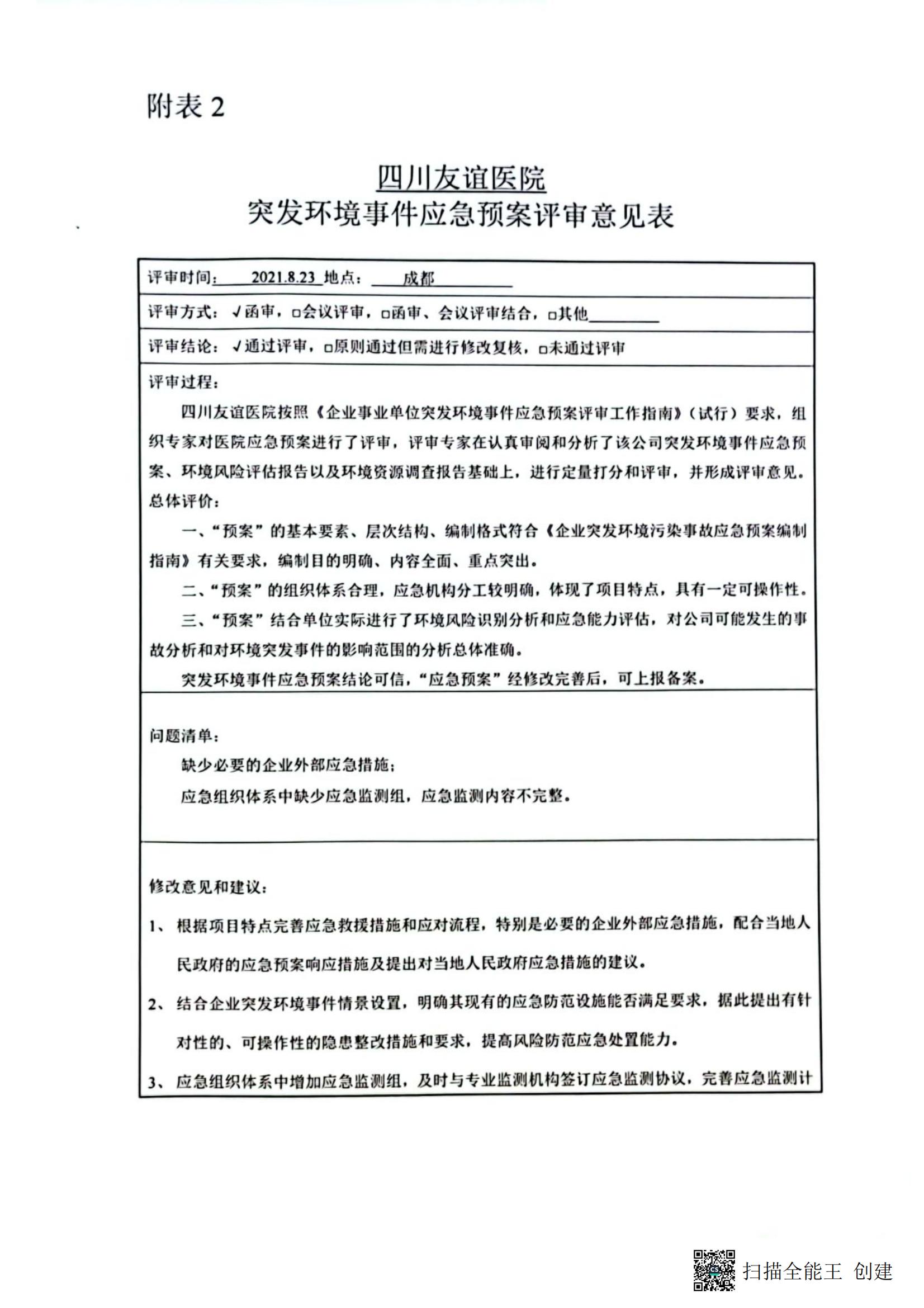 附表 2

四川友谊医院
突发环境事件应急预案评审意见表

评审时间：2021.8.23 地点：成都

评审方式：✓函审，□会议评审，□函审、会议评审结合，□其他

评审结论：✓通过评审，□原则通过但需进行修改复核，□未通过评审

评审过程：

四川友谊医院按照《企业事业单位突发环境事件应急预案评审工作指南》（试行）要求，组织专家对医院应急预案进行了评审，评审专家在认真审阅和分析了该公司突发环境事件应急预案、环境风险评估报告以及环境资源调查报告基础上，进行定量打分和评审，并形成评审意见。

总体评价：

一、“预案”的基本要素、层次结构、编制格式符合《企业突发环境污染事故应急预案编制指南》有关要求，编制目的明确、内容全面、重点突出。

二、“预案”的组织体系合理，应急机构分工较明确，体现了项目特点，具有一定可操作性。

三、“预案”结合单位实际进行了环境风险识别分析和应急能力评估，对公司可能发生的事故分析和对环境突发事件的影响范围的分析总体准确。

突发环境事件应急预案结论可信，“应急预案”经修改完善后，可上报备案。

问题清单：

缺少必要的企业外部应急措施；

应急组织体系中缺少应急监测组，应急监测内容不完整。

修改意见和建议：

1、根据项目特点完善应急救援措施和应对流程，特别是必要的企业外部应急措施，配合当地人民政府的应急预案响应措施及提出对当地人民政府应急措施的建议。

2、结合企业突发环境事件情景设置，明确其现有的应急防范设施能否满足要求，据此提出有针对性的、可操作性的隐患整改措施和要求，提高风险防范应急处置能力。

3、应急组织体系中增加应急监测组，及时与专业监测机构签订应急监测协议，完善应急监测计

扫描全能王 创建